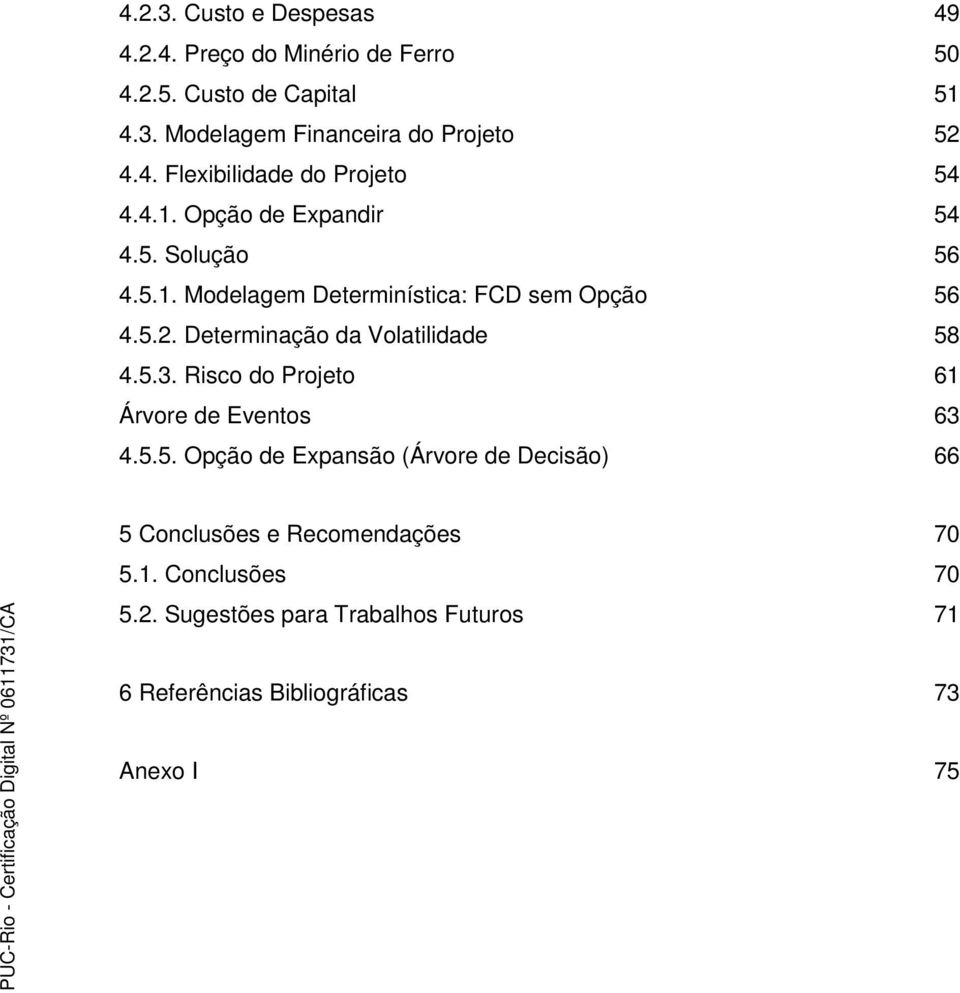 4.2.3. Custo e Despesas 49
4.2.4. Preço do Minério de Ferro 50
4.2.5. Custo de Capital 51
4.3. Modelagem Financeira do Projeto 52
4.4. Flexibilidade do Projeto 54
4.4.1. Opção de Expandir 54
4.5. Solução 56
4.5.1. Modelagem Determinística: FCD sem Opção 56
4.5.2. Determinação da Volatilidade 58
4.5.3. Risco do Projeto 61
Árvore de Eventos 63
4.5.5. Opção de Expansão (Árvore de Decisão) 66

5 Conclusões e Recomendações 70
5.1. Conclusões 70
5.2. Sugestões para Trabalhos Futuros 71

6 Referências Bibliográficas 73

Anexo I 75

PUC-Rio - Certificação Digital Nº 0611731/CA